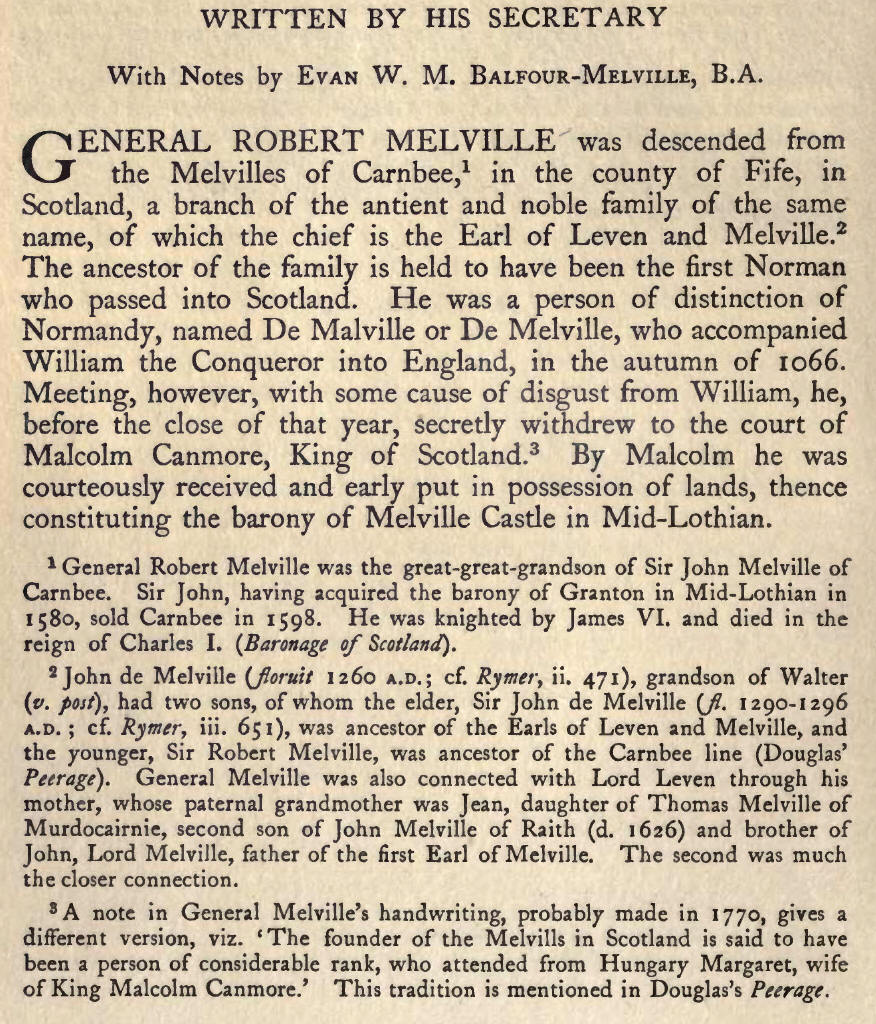 WRITTEN BY HIS SECRETARY

With Notes by EVAN W. M. BALFOUR-MELVILLE, B.A.

GENERAL ROBERT MELVILLE was descended from the Melvilles of Carnbee,$^1$ in the county of Fife, in Scotland, a branch of the antient and noble family of the same name, of which the chief is the Earl of Leven and Melville.$^2$ The ancestor of the family is held to have been the first Norman who passed into Scotland. He was a person of distinction of Normandy, named De Malville or De Melville, who accompanied William the Conqueror into England, in the autumn of 1066. Meeting, however, with some cause of disgust from William, he, before the close of that year, secretly withdrew to the court of Malcolm Canmore, King of Scotland.$^3$ By Malcolm he was courteously received and early put in possession of lands, thence constituting the barony of Melville Castle in Mid-Lothian.

$^1$ General Robert Melville was the great-great-grandson of Sir John Melville of Carnbee. Sir John, having acquired the barony of Granton in Mid-Lothian in 1580, sold Carnbee in 1598. He was knighted by James VI. and died in the reign of Charles I. (Baronage of Scotland).

$^2$ John de Melville (floruit 1260 A.D.; cf. Rymer, ii. 471), grandson of Walter (v. post), had two sons, of whom the elder, Sir John de Melville (fl. 1290-1296 A.D.; cf. Rymer, iii. 651), was ancestor of the Earls of Leven and Melville, and the younger, Sir Robert Melville, was ancestor of the Carnbee line (Douglas' Peerage). General Melville was also connected with Lord Leven through his mother, whose paternal grandmother was Jean, daughter of Thomas Melville of Murdocairnie, second son of John Melville of Raith (d. 1626) and brother of John, Lord Melville, father of the first Earl of Melville. The second was much the closer connection.

$^3$ A note in General Melville's handwriting, probably made in 1770, gives a different version, viz. 'The founder of the Melvills in Scotland is said to have been a person of considerable rank, who attended from Hungary Margaret, wife of King Malcolm Canmore.' This tradition is mentioned in Douglas's Peerage.